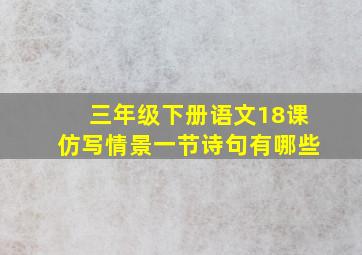 三年级下册语文18课
仿写情景一节诗句有哪些